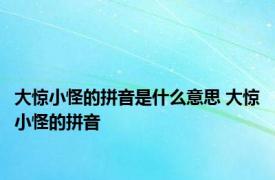 大惊小怪的拼音是什么意思 大惊小怪的拼音